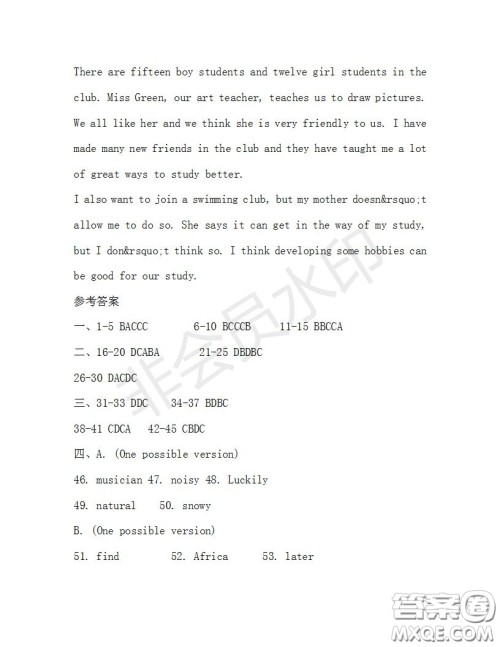 There are fifteen boy students and twelve girl students in the club. Miss Green, our art teacher, teaches us to draw pictures. We all like her and we think she is very friendly to us. I have made many new friends in the club and they have taught me a lot of great ways to study better.

I also want to join a swimming club, but my mother doesn&rsquo;t allow me to do so. She says it can get in the way of my study, but I don&rsquo;t think so. I think developing some hobbies can be good for our study.

参考答案

一、1-5 BACCC 6-10 BCCCB 11-15 BBCCA

二、16-20 DCABA 21-25 DBDBC

26-30 DACDC

三、31-33 DDC 34-37 BDBC

38-41 CDCA 42-45 CBDC

四、A. (One possible version)

46. musician 47. noisy 48. Luckily

49. natural 50. snowy

B. (One possible version)

51. find 52. Africa 53. later

非会员水印

答案圈 MXQE.COM